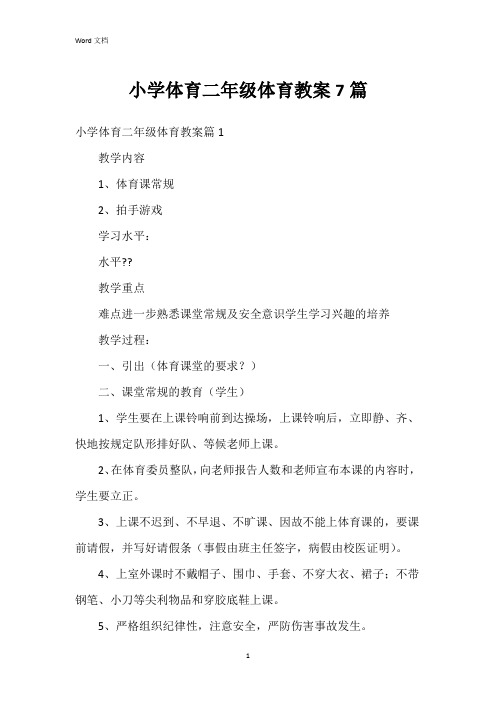 Word 文档

小学体育二年级体育教案 7 篇

小学体育二年级体育教案篇 1

教学内容

1、体育课常规

2、拍手游戏

学习水平：

水平??

教学重点

难点进一步熟悉课堂常规及安全意识学生学习兴趣的培养

教学过程：

一、引出（体育课堂的要求？）

二、课堂常规的教育（学生）

1、学生要在上课铃响前到达操场，上课铃响后，立即静、齐、快地按规定队形排好队、等候老师上课。

2、在体育委员整队，向老师报告人数和老师宣布本课的内容时，学生要立正。

3、上课不迟到、不早退、不旷课、因故不能上体育课的，要课前请假，并写好请假条（事假由班主任签字，病假由校医证明）。

4、上室外课时不戴帽子、围巾、手套、不穿大衣、裙子；不带钢笔、小刀等尖利物品和穿胶底鞋上课。

5、严格组织纪律性，注意安全，严防伤害事故发生。

1